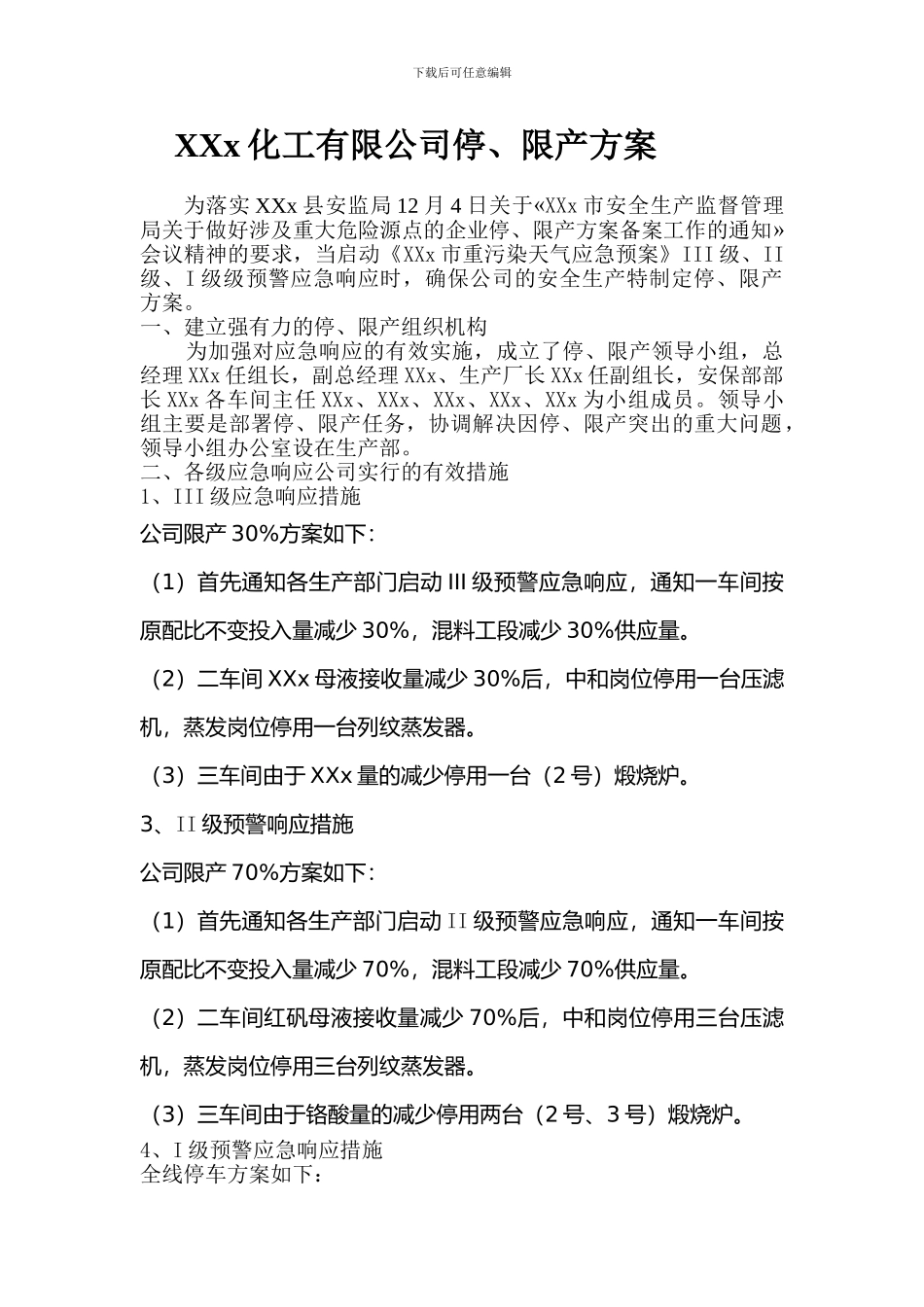 下载后可任意编辑

XXx 化工有限公司停、限产方案

为落实 XXx 县安监局 12 月 4 日关于«XXx 市安全生产监督管理局关于做好涉及重大危险源点的企业停、限产方案备案工作的通知»会议精神的要求，当启动《XXx 市重污染天气应急预案》III 级、II 级、I 级级预警应急响应时，确保公司的安全生产特制定停、限产方案。

一、建立强有力的停、限产组织机构

为加强对应急响应的有效实施，成立了停、限产领导小组，总经理 XXx 任组长，副总经理 XXx、生产厂长 XXx 任副组长，安保部部长 XXx 各车间主任 XXx、XXx、XXx、XXx、XXx 为小组成员。领导小组主要是部署停、限产任务，协调解决因停、限产突出的重大问题，领导小组办公室设在生产部。

二、各级应急响应公司实行的有效措施

1、III 级应急响应措施

公司限产 30%方案如下：

（1）首先通知各生产部门启动 III 级预警应急响应，通知一车间按原配比不变投入量减少 30%，混料工段减少 30%供应量。

（2）二车间 XXx 母液接收量减少 30%后，中和岗位停用一台压滤机，蒸发岗位停用一台列纹蒸发器。

（3）三车间由于 XXx 量的减少停用一台（2 号）煅烧炉。

3、II 级预警响应措施

公司限产 70%方案如下：

（1）首先通知各生产部门启动 II 级预警应急响应，通知一车间按原配比不变投入量减少 70%，混料工段减少 70%供应量。

（2）二车间红矾母液接收量减少 70%后，中和岗位停用三台压滤机，蒸发岗位停用三台列纹蒸发器。

（3）三车间由于铬酸量的减少停用两台（2 号、3 号）煅烧炉。

4、I 级预警应急响应措施

全线停车方案如下：